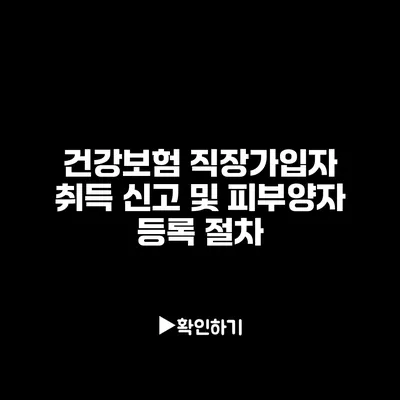 건강보험 직장가입자 취득 신고 및 피부양자 등록 절차

▶확인하기